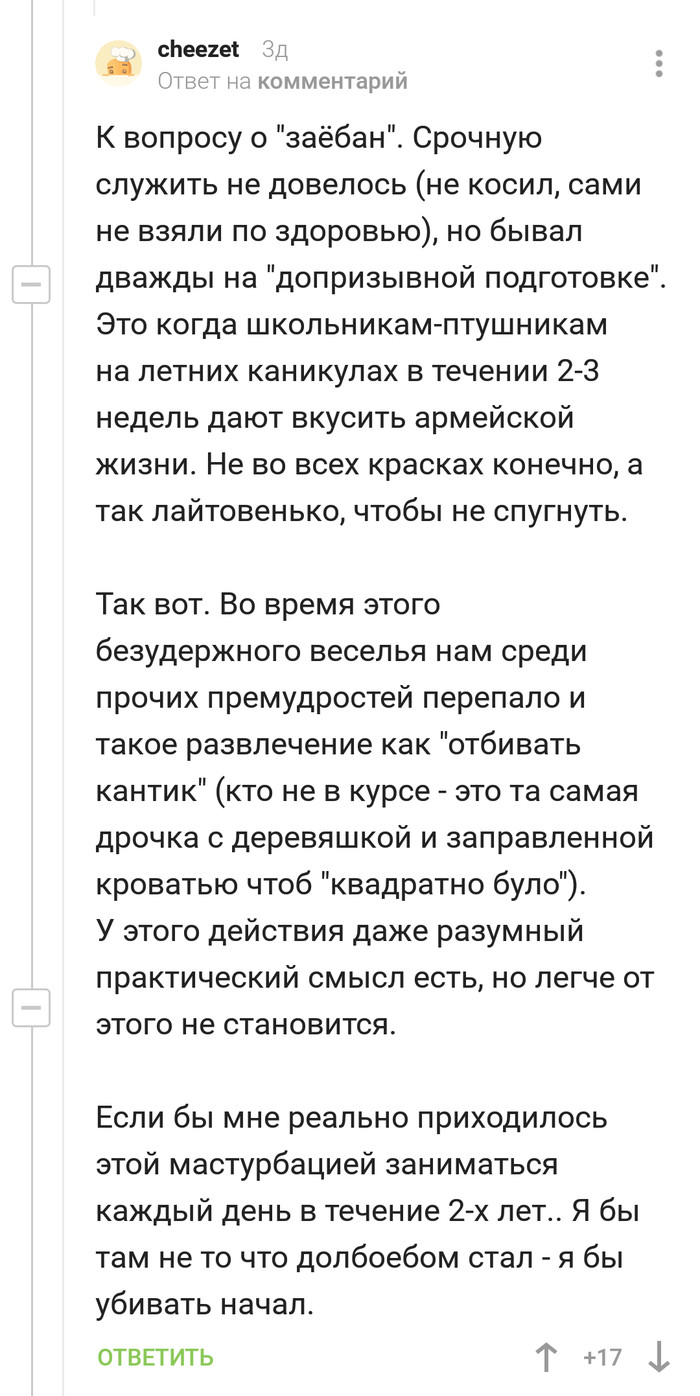 cheezet 3д
Ответ на комментарий

К вопросу о "заёбан". Срочную служить не довелось (не косил, сами не взяли по здоровью), но бывал дважды на "допризывной подготовке". Это когда школьникам-птушникам на летних каникулах в течении 2-3 недель дают вкусить армейской жизни. Не во всех красках конечно, а так лайтовенько, чтобы не спугнуть.

Так вот. Во время этого безудержного веселья нам среди прочих премудростей перепало и такое развлечение как "отбивать кантик" (кто не в курсе - это та самая дрочка с деревяшкой и заправленной кроватью чтоб "квадратно було").
У этого действия даже разумный практический смысл есть, но легче от этого не становится.

Если бы мне реально приходилось этой мастурбацией заниматься каждый день в течение 2-х лет.. Я бы там не то что долбоебом стал - я бы убивать начал.

ОТВЕТИТЬ +17